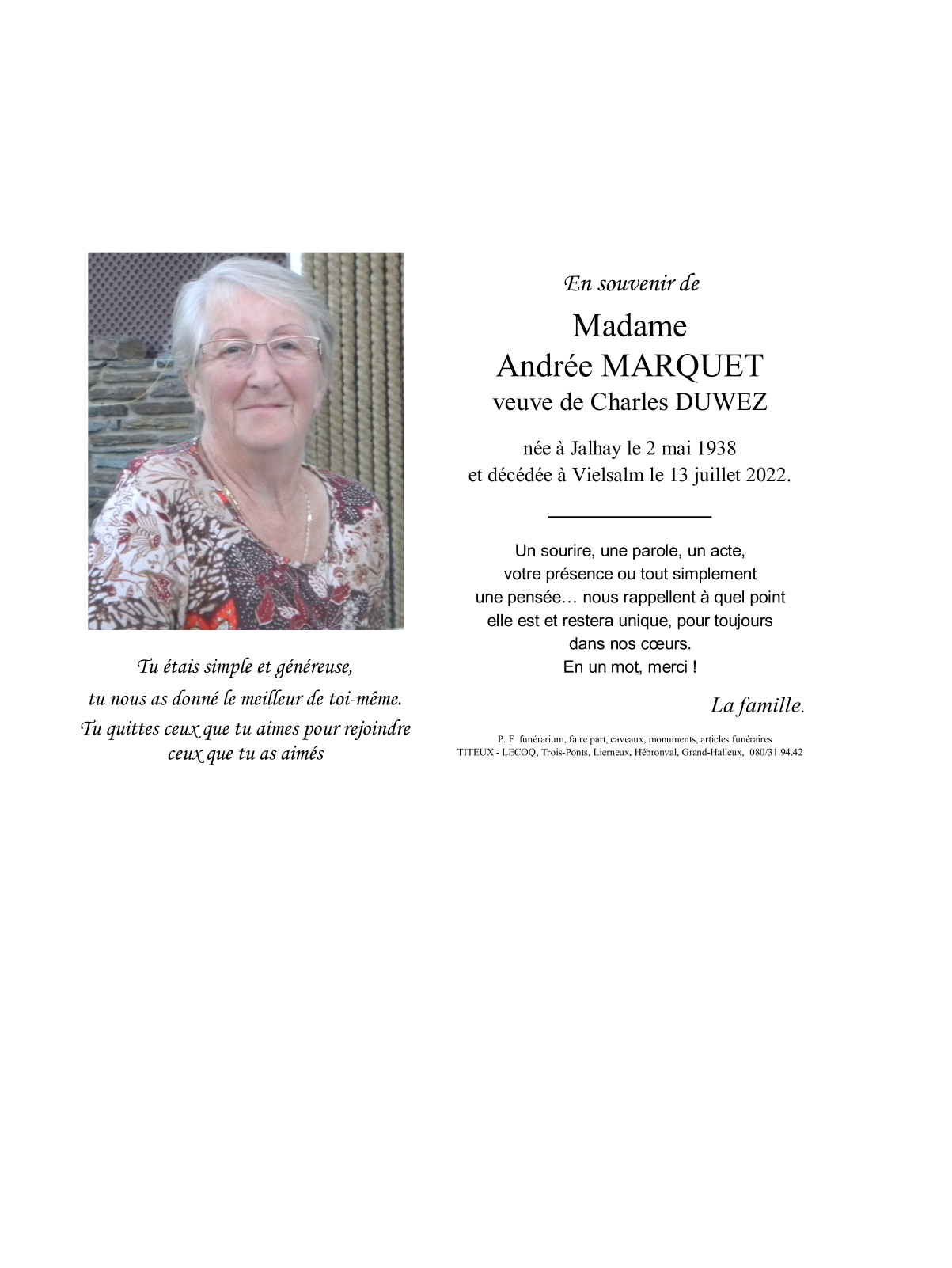 Tu étais simple et généreuse,
tu nous as donné le meilleur de toi-même.
Tu quittes ceux que tu aimes pour rejoindre ceux que tu as aimés

En souvenir de

Madame
Andrée MARQUET
veuve de Charles DUWEZ

née à Jalhay le 2 mai 1938
et décédée à Vielsalm le 13 juillet 2022.

Un sourire, une parole, un acte,
votre présence ou tout simplement
une pensée… nous rappellent à quel point
elle est et restera unique, pour toujours
dans nos cœurs.
En un mot, merci !

La famille.

P. F funérarium, faire part, caveaux, monuments, articles funéraires
TITEUX - LECOQ, Trois-Ponts, Lierneux, Hébronval, Grand-Halleux, 080/31.94.42